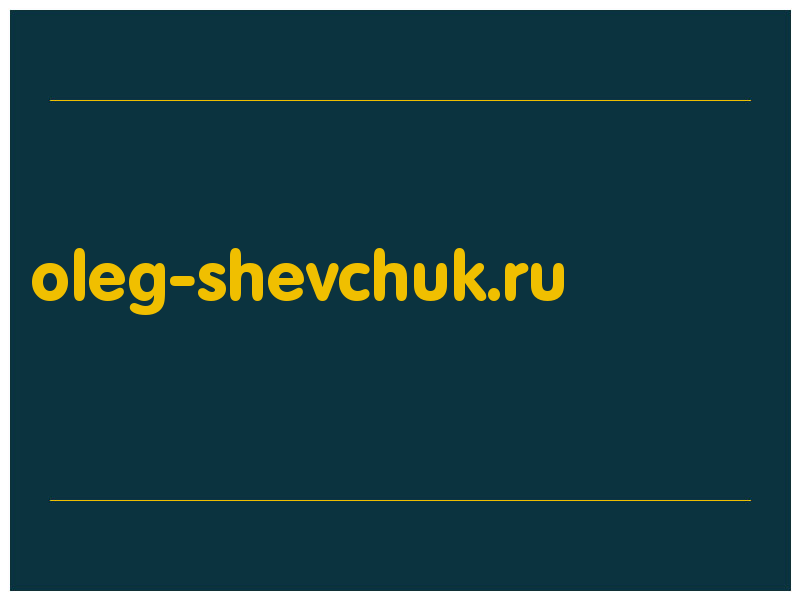 oleg-shevchuk.ru